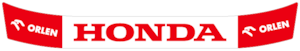 ORLEN HONDA ORLEN